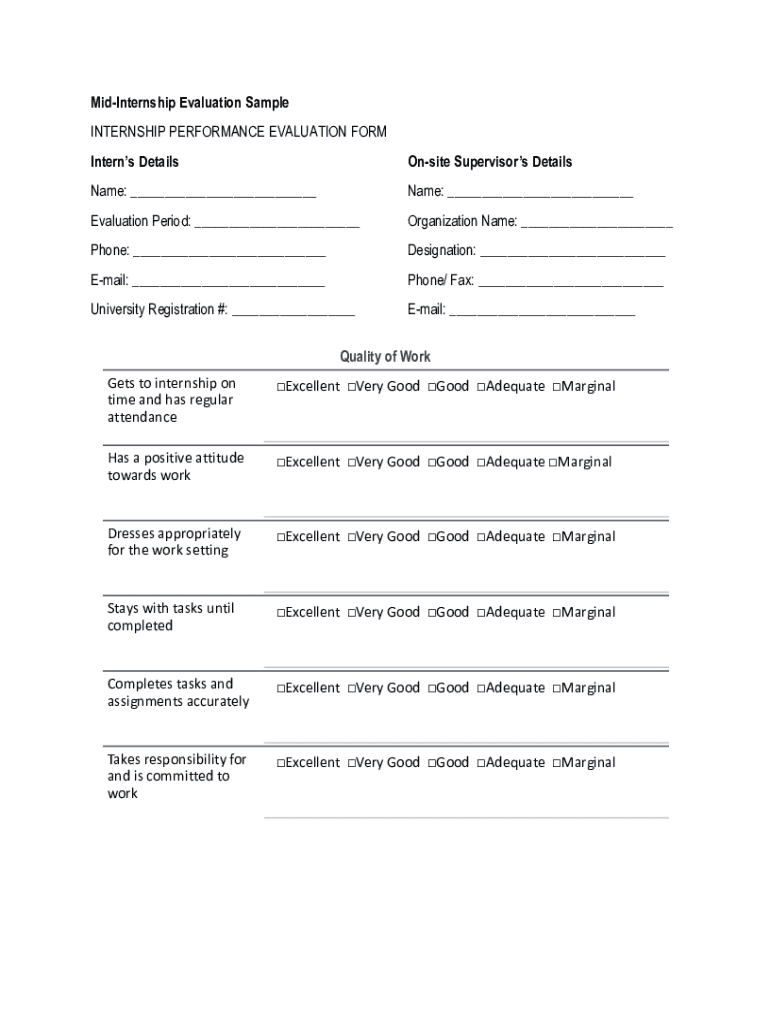 Mid-Internship Evaluation Sample

INTERNSHIP PERFORMANCE EVALUATION FORM

Intern's Details

Name: ___________________________

Evaluation Period: ________________________

Phone: ____________________________

E-mail: ____________________________

University Registration #: __________________

On-site Supervisor's Details

Name: ___________________________

Organization Name: ______________________

Designation: ___________________________

Phone/ Fax: ___________________________

E-mail: ___________________________

Quality of Work

| | |
|---|---|
| Gets to internship on time and has regular attendance | □Excellent □Very Good □Good □Adequate □Marginal |
| Has a positive attitude towards work | □Excellent □Very Good □Good □Adequate □Marginal |
| Dresses appropriately for the work setting | □Excellent □Very Good □Good □Adequate □Marginal |
| Stays with tasks until completed | □Excellent □Very Good □Good □Adequate □Marginal |
| Completes tasks and assignments accurately | □Excellent □Very Good □Good □Adequate □Marginal |
| Takes responsibility for and is committed to work | □Excellent □Very Good □Good □Adequate □Marginal |